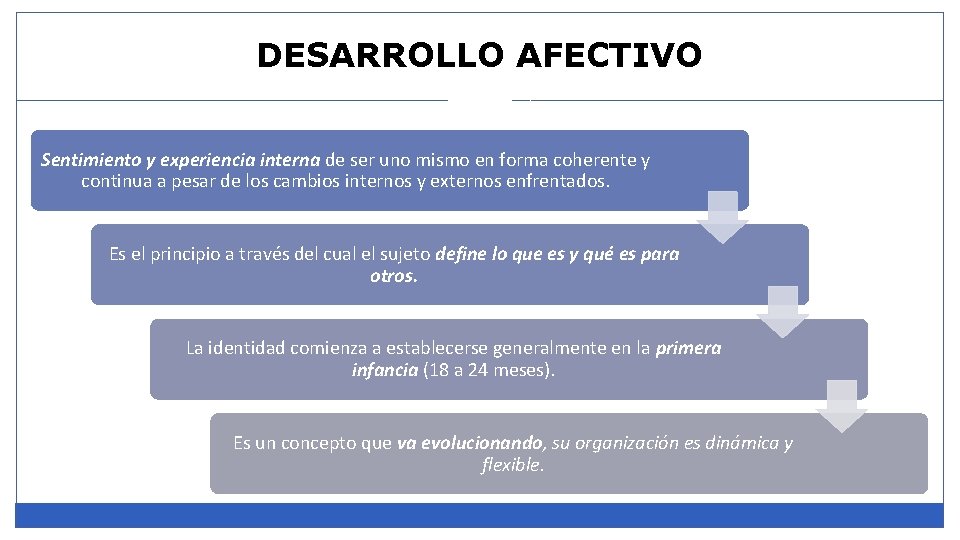 DESARROLLO AFECTIVO

Sentimiento y experiencia interna de ser uno mismo en forma coherente y continua a pesar de los cambios internos y externos enfrentados.

Es el principio a través del cual el sujeto define lo que es y qué es para otros.

La identidad comienza a establecerse generalmente en la primera infancia (18 a 24 meses).

Es un concepto que va evolucionando, su organización es dinámica y flexible.